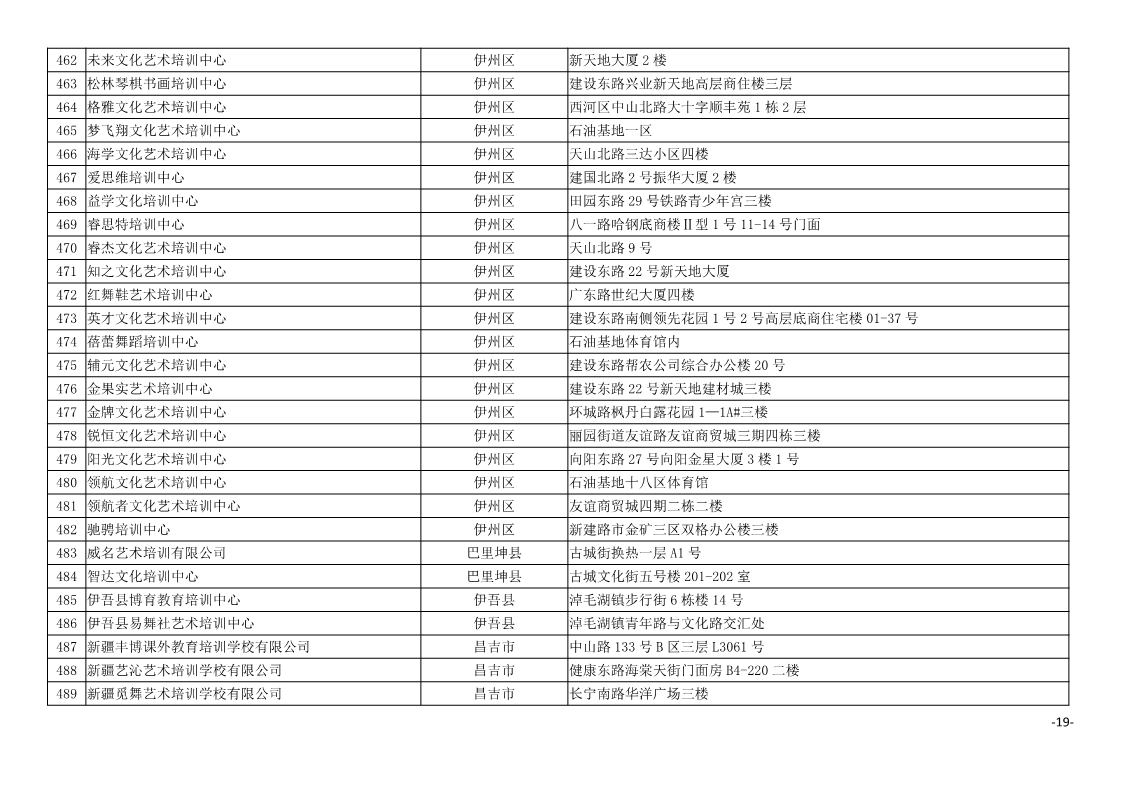 | 462 | 未来文化艺术培训中心 | 伊州区 | 新天地大厦 2 楼 |
|---|---|---|---|
| 463 | 松林琴棋书画培训中心 | 伊州区 | 建设东路兴业新天地高层商住楼三层 |
| 464 | 格雅文化艺术培训中心 | 伊州区 | 西河区中山北路大十字顺丰苑 1 栋 2 层 |
| 465 | 梦飞翔文化艺术培训中心 | 伊州区 | 石油基地一区 |
| 466 | 海学文化艺术培训中心 | 伊州区 | 天山北路三达小区四楼 |
| 467 | 爱思维培训中心 | 伊州区 | 建国北路 2 号振华大厦 2 楼 |
| 468 | 益学文化培训中心 | 伊州区 | 田园东路 29 号铁路青少年宫三楼 |
| 469 | 睿思特培训中心 | 伊州区 | 八一路哈钢底商楼Ⅱ型 1 号 11-14 号门面 |
| 470 | 睿杰文化艺术培训中心 | 伊州区 | 天山北路 9 号 |
| 471 | 知之文化艺术培训中心 | 伊州区 | 建设东路 22 号新天地大厦 |
| 472 | 红舞鞋艺术培训中心 | 伊州区 | 广东路世纪大厦四楼 |
| 473 | 英才文化艺术培训中心 | 伊州区 | 建设东路南侧领先花园 1 号 2 号高层底商住宅楼 01-37 号 |
| 474 | 蓓蕾舞蹈培训中心 | 伊州区 | 石油基地体育馆内 |
| 475 | 辅元文化艺术培训中心 | 伊州区 | 建设东路帮农公司综合办公楼 20 号 |
| 476 | 金果实艺术培训中心 | 伊州区 | 建设东路 22 号新天地建材城三楼 |
| 477 | 金牌文化艺术培训中心 | 伊州区 | 环城路枫丹白露花园 1—1A#三楼 |
| 478 | 锐恒文化艺术培训中心 | 伊州区 | 丽园街道友谊路友谊商贸城三期四栋三楼 |
| 479 | 阳光文化艺术培训中心 | 伊州区 | 向阳东路 27 号向阳金星大厦 3 楼 1 号 |
| 480 | 领航文化艺术培训中心 | 伊州区 | 石油基地十八区体育馆 |
| 481 | 领航者文化艺术培训中心 | 伊州区 | 友谊商贸城四期二栋二楼 |
| 482 | 驰骋培训中心 | 伊州区 | 新建路市金矿三区双格办公楼三楼 |
| 483 | 威名艺术培训有限公司 | 巴里坤县 | 古城街换热一层 A1 号 |
| 484 | 智达文化培训中心 | 巴里坤县 | 古城文化街五号楼 201-202 室 |
| 485 | 伊吾县博育教育培训中心 | 伊吾县 | 淖毛湖镇步行街 6 栋楼 14 号 |
| 486 | 伊吾县易舞社艺术培训中心 | 伊吾县 | 淖毛湖镇青年路与文化路交汇处 |
| 487 | 新疆丰博课外教育培训学校有限公司 | 昌吉市 | 中山路 133 号 B 区三层 L3061 号 |
| 488 | 新疆艺沁艺术培训学校有限公司 | 昌吉市 | 健康东路海棠天街门面房 B4-220 二楼 |
| 489 | 新疆觅舞艺术培训学校有限公司 | 昌吉市 | 长宁南路华洋广场三楼 |

-19-